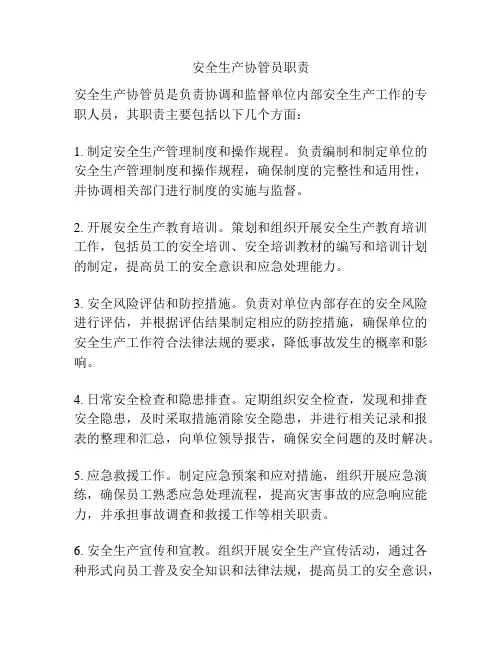 安全生产协管员职责

安全生产协管员是负责协调和监督单位内部安全生产工作的专职人员，其职责主要包括以下几个方面：

1. 制定安全生产管理制度和操作规程。负责编制和制定单位的安全生产管理制度和操作规程，确保制度的完整性和适用性，并协调相关部门进行制度的实施与监督。

2. 开展安全生产教育培训。策划和组织开展安全生产教育培训工作，包括员工的安全培训、安全培训教材的编写和培训计划的制定，提高员工的安全意识和应急处理能力。

3. 安全风险评估和防控措施。负责对单位内部存在的安全风险进行评估，并根据评估结果制定相应的防控措施，确保单位的安全生产工作符合法律法规的要求，降低事故发生的概率和影响。

4. 日常安全检查和隐患排查。定期组织安全检查，发现和排查安全隐患，及时采取措施消除安全隐患，并进行相关记录和报表的整理和汇总，向单位领导报告，确保安全问题的及时解决。

5. 应急救援工作。制定应急预案和应对措施，组织开展应急演练，确保员工熟悉应急处理流程，提高灾害事故的应急响应能力，并承担事故调查和救援工作等相关职责。

6. 安全生产宣传和宣教。组织开展安全生产宣传活动，通过各种形式向员工普及安全知识和法律法规，提高员工的安全意识，